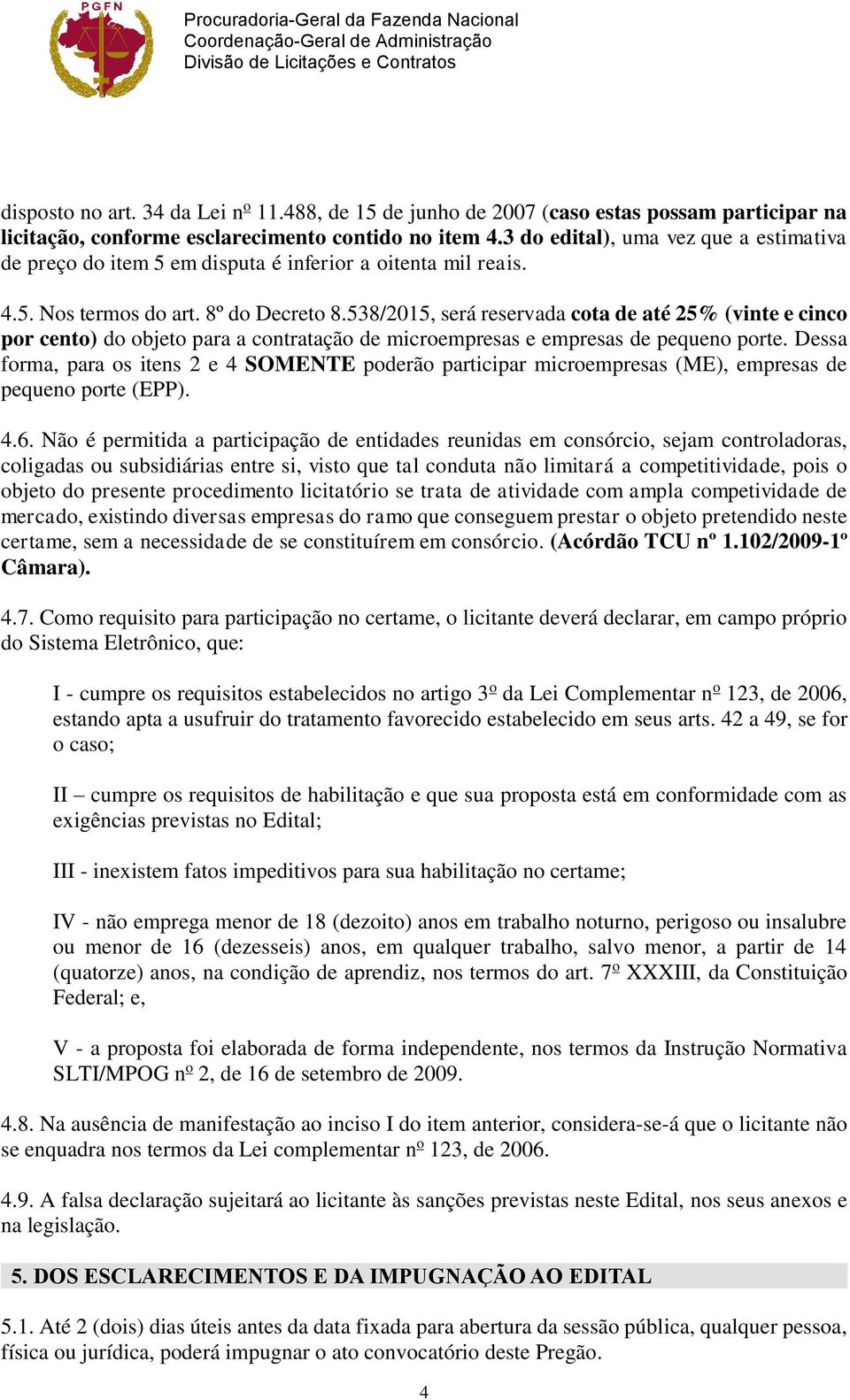 PGFN

Procuradoria-Geral da Fazenda Nacional
Coordenação-Geral de Administração
Divisão de Licitações e Contratos

disposto no art. 34 da Lei nº 11.488, de 15 de junho de 2007 (caso estas possam participar na licitação, conforme esclarecimento contido no item 4.3 do edital), uma vez que a estimativa de preço do item 5 em disputa é inferior a oitenta mil reais.

4.5. Nos termos do art. 8º do Decreto 8.538/2015, será reservada cota de até 25% (vinte e cinco por cento) do objeto para a contratação de microempresas e empresas de pequeno porte. Dessa forma, para os itens 2 e 4 SOMENTE poderão participar microempresas (ME), empresas de pequeno porte (EPP).

4.6. Não é permitida a participação de entidades reunidas em consórcio, sejam controladoras, coligadas ou subsidiárias entre si, visto que tal conduta não limitará a competitividade, pois o objeto do presente procedimento licitatório se trata de atividade com ampla competividade de mercado, existindo diversas empresas do ramo que conseguem prestar o objeto pretendido neste certame, sem a necessidade de se constituírem em consórcio. (Acórdão TCU nº 1.102/2009-1º Câmara).

4.7. Como requisito para participação no certame, o licitante deverá declarar, em campo próprio do Sistema Eletrônico, que:

I - cumpre os requisitos estabelecidos no artigo 3º da Lei Complementar nº 123, de 2006, estando apta a usufruir do tratamento favorecido estabelecido em seus arts. 42 a 49, se for o caso;

II – cumpre os requisitos de habilitação e que sua proposta está em conformidade com as exigências previstas no Edital;

III - inexistem fatos impeditivos para sua habilitação no certame;

IV - não emprega menor de 18 (dezoito) anos em trabalho noturno, perigoso ou insalubre ou menor de 16 (dezesseis) anos, em qualquer trabalho, salvo menor, a partir de 14 (quatorze) anos, na condição de aprendiz, nos termos do art. 7º XXXIII, da Constituição Federal; e,

V - a proposta foi elaborada de forma independente, nos termos da Instrução Normativa SLTI/MPOG nº 2, de 16 de setembro de 2009.

4.8. Na ausência de manifestação ao inciso I do item anterior, considera-se-á que o licitante não se enquadra nos termos da Lei complementar nº 123, de 2006.

4.9. A falsa declaração sujeitará ao licitante às sanções previstas neste Edital, nos seus anexos e na legislação.

5. DOS ESCLARECIMENTOS E DA IMPUGNAÇÃO AO EDITAL

5.1. Até 2 (dois) dias úteis antes da data fixada para abertura da sessão pública, qualquer pessoa, física ou jurídica, poderá impugnar o ato convocatório deste Pregão.

4